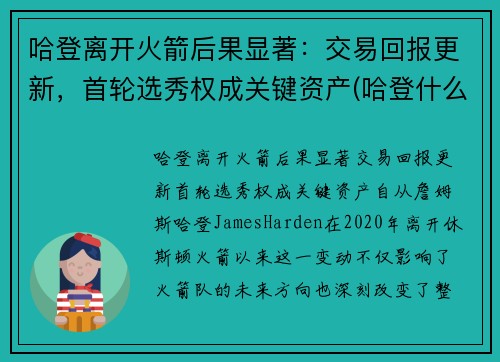 哈登离开火箭后果显著：交易回报更新，首轮选秀权成关键资产(哈登什么

哈登离开火箭后果显著交易回报更新首轮选秀权成关键资产自从詹姆斯哈登JamesHarden在2020年离开休斯顿火箭以来这一变动不仅影响了火箭队的未来方向也深刻改变了整